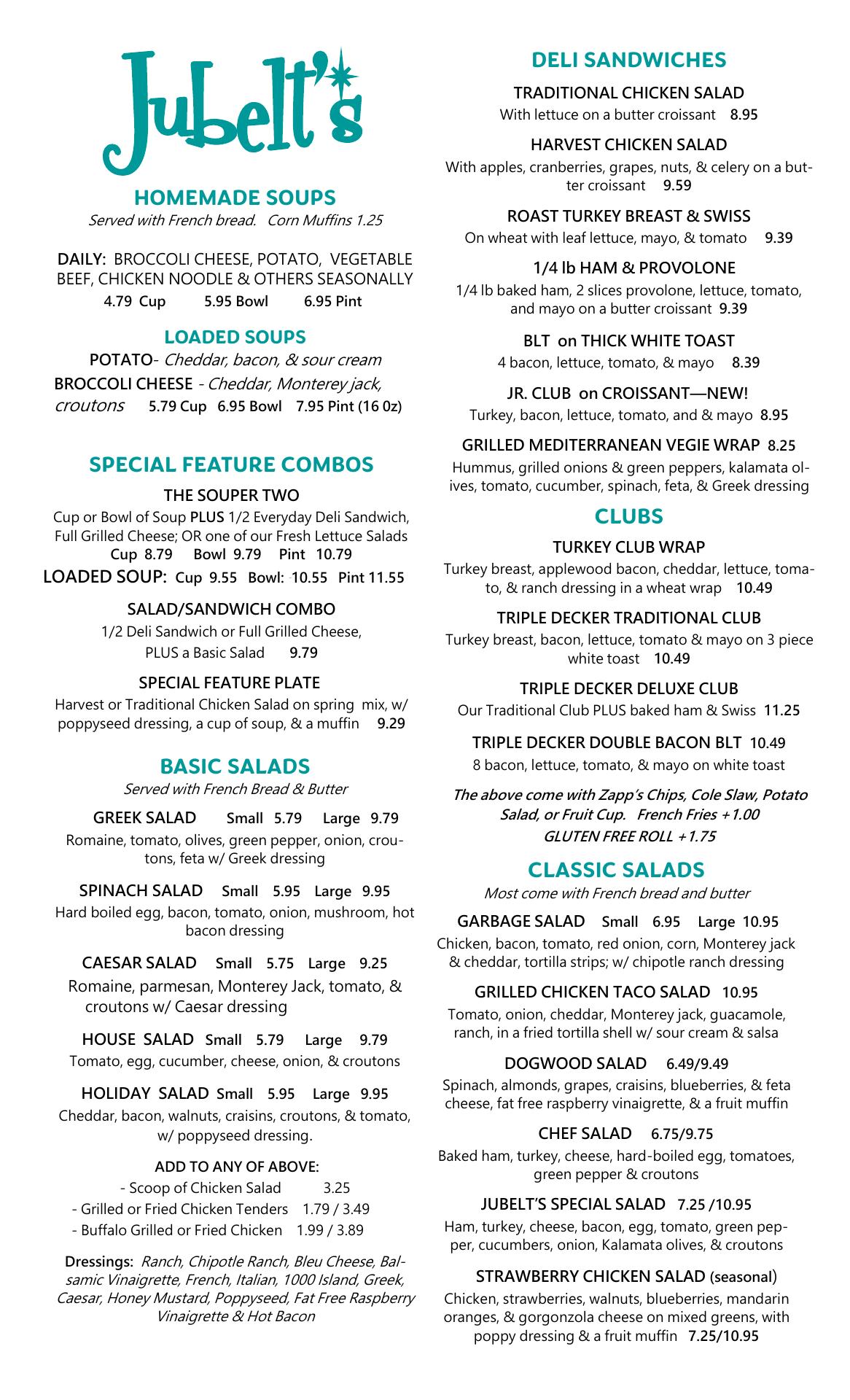 Jubelt's

HOMEMADE SOUPS
Served with French bread. Corn Muffins 1.25

DAILY: BROCCOLI CHEESE, POTATO, VEGETABLE BEEF, CHICKEN NOODLE & OTHERS SEASONALLY
4.79 Cup 5.95 Bowl 6.95 Pint

LOADED SOUPS
POTATO- Cheddar, bacon, & sour cream
BROCCOLI CHEESE - Cheddar, Monterey jack, croutons 5.79 Cup 6.95 Bowl 7.95 Pint (16 0z)

SPECIAL FEATURE COMBOS
THE SOUPER TWO
Cup or Bowl of Soup PLUS 1/2 Everyday Deli Sandwich, Full Grilled Cheese; OR one of our Fresh Lettuce Salads
Cup 8.79 Bowl 9.79 Pint 10.79
LOADED SOUP: Cup 9.55 Bowl: 10.55 Pint 11.55

SALAD/SANDWICH COMBO
1/2 Deli Sandwich or Full Grilled Cheese, PLUS a Basic Salad 9.79

SPECIAL FEATURE PLATE
Harvest or Traditional Chicken Salad on spring mix, w/ poppyseed dressing, a cup of soup, & a muffin 9.29

BASIC SALADS
Served with French Bread & Butter

GREEK SALAD Small 5.79 Large 9.79
Romaine, tomato, olives, green pepper, onion, croutons, feta w/ Greek dressing

SPINACH SALAD Small 5.95 Large 9.95
Hard boiled egg, bacon, tomato, onion, mushroom, hot bacon dressing

CAESAR SALAD Small 5.75 Large 9.25
Romaine, parmesan, Monterey Jack, tomato, & croutons w/ Caesar dressing

HOUSE SALAD Small 5.79 Large 9.79
Tomato, egg, cucumber, cheese, onion, & croutons

HOLIDAY SALAD Small 5.95 Large 9.95
Cheddar, bacon, walnuts, craisins, croutons, & tomato, w/ poppyseed dressing.

ADD TO ANY OF ABOVE:
- Scoop of Chicken Salad 3.25
- Grilled or Fried Chicken Tenders 1.79 / 3.49
- Buffalo Grilled or Fried Chicken 1.99 / 3.89

Dressings: Ranch, Chipotle Ranch, Bleu Cheese, Balsamic Vinaigrette, French, Italian, 1000 Island, Greek, Caesar, Honey Mustard, Poppyseed, Fat Free Raspberry Vinaigrette & Hot Bacon

DELI SANDWICHES
TRADITIONAL CHICKEN SALAD
With lettuce on a butter croissant 8.95

HARVEST CHICKEN SALAD
With apples, cranberries, grapes, nuts, & celery on a butter croissant 9.59

ROAST TURKEY BREAST & SWISS
On wheat with leaf lettuce, mayo, & tomato 9.39

1/4 lb HAM & PROVOLONE
1/4 lb baked ham, 2 slices provolone, lettuce, tomato, and mayo on a butter croissant 9.39

BLT on THICK WHITE TOAST
4 bacon, lettuce, tomato, & mayo 8.39

JR. CLUB on CROISSANT—NEW!
Turkey, bacon, lettuce, tomato, and & mayo 8.95

GRILLED MEDITERRANEAN VEGIE WRAP 8.25
Hummus, grilled onions & green peppers, kalamata olives, tomato, cucumber, spinach, feta, & Greek dressing

CLUBS
TURKEY CLUB WRAP
Turkey breast, applewood bacon, cheddar, lettuce, tomato, & ranch dressing in a wheat wrap 10.49

TRIPLE DECKER TRADITIONAL CLUB
Turkey breast, bacon, lettuce, tomato & mayo on 3 piece white toast 10.49

TRIPLE DECKER DELUXE CLUB
Our Traditional Club PLUS baked ham & Swiss 11.25

TRIPLE DECKER DOUBLE BACON BLT 10.49
8 bacon, lettuce, tomato, & mayo on white toast

The above come with Zapp's Chips, Cole Slaw, Potato Salad, or Fruit Cup. French Fries +1.00
GLUTEN FREE ROLL +1.75

CLASSIC SALADS
Most come with French bread and butter

GARBAGE SALAD Small 6.95 Large 10.95
Chicken, bacon, tomato, red onion, corn, Monterey jack & cheddar, tortilla strips; w/ chipotle ranch dressing

GRILLED CHICKEN TACO SALAD 10.95
Tomato, onion, cheddar, Monterey jack, guacamole, ranch, in a fried tortilla shell w/ sour cream & salsa

DOGWOOD SALAD 6.49/9.49
Spinach, almonds, grapes, craisins, blueberries, & feta cheese, fat free raspberry vinaigrette, & a fruit muffin

CHEF SALAD 6.75/9.75
Baked ham, turkey, cheese, hard-boiled egg, tomatoes, green pepper & croutons

JUBELT'S SPECIAL SALAD 7.25 /10.95
Ham, turkey, cheese, bacon, egg, tomato, green pepper, cucumbers, onion, Kalamata olives, & croutons

STRAWBERRY CHICKEN SALAD (seasonal)
Chicken, strawberries, walnuts, blueberries, mandarin oranges, & gorgonzola cheese on mixed greens, with poppy dressing & a fruit muffin 7.25/10.95